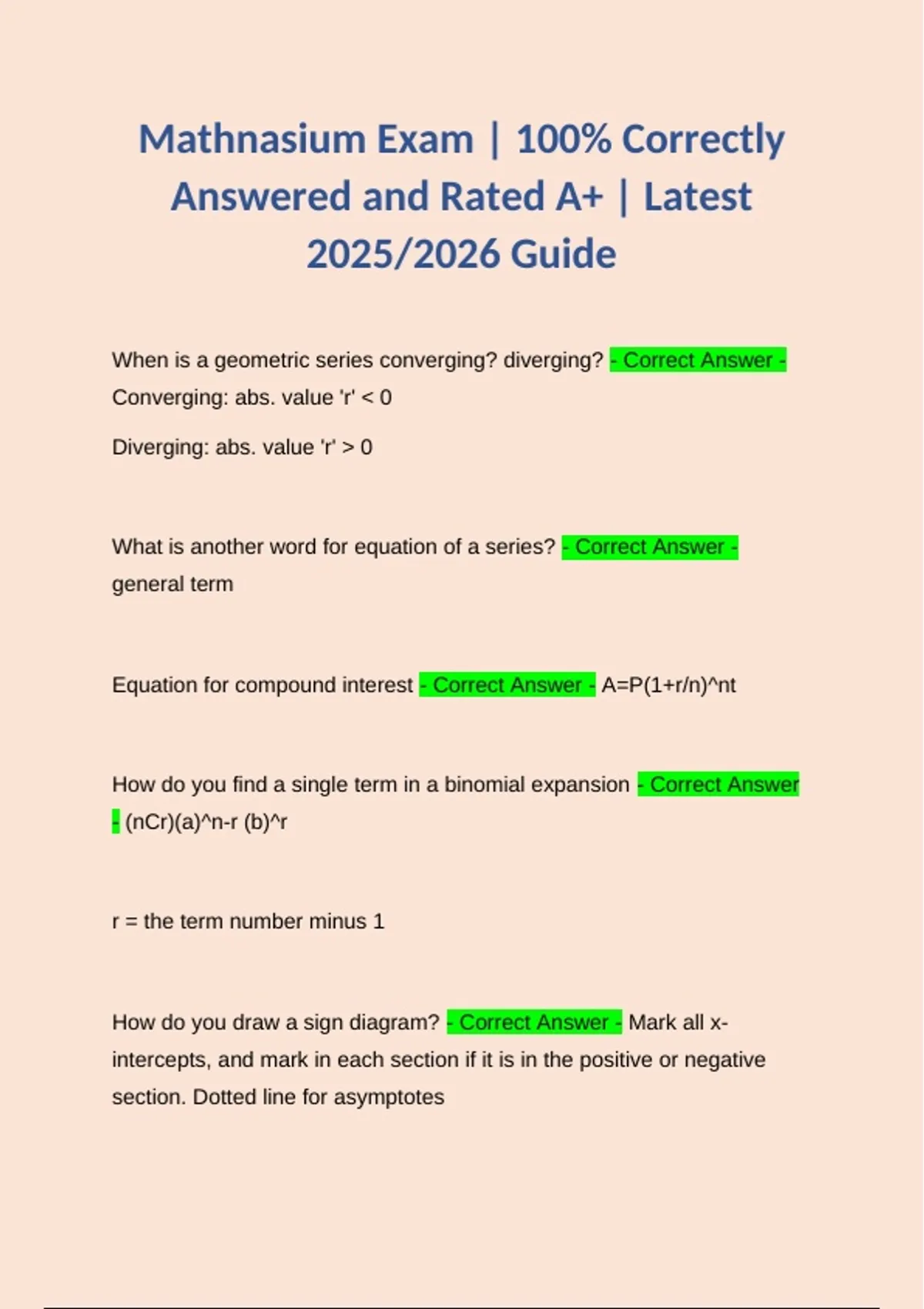 Mathnasium Exam | 100% Correctly Answered and Rated A+ | Latest 2025/2026 Guide

When is a geometric series converging? diverging? - Correct Answer - Converging: abs. value 'r' < 0

Diverging: abs. value 'r' > 0

What is another word for equation of a series? - Correct Answer - general term

Equation for compound interest - Correct Answer - A=P(1+r/n)^nt

How do you find a single term in a binomial expansion - Correct Answer - (nCr)(a)^n-r (b)^r

r = the term number minus 1

How do you draw a sign diagram? - Correct Answer - Mark all x-intercepts, and mark in each section if it is in the positive or negative section. Dotted line for asymptotes